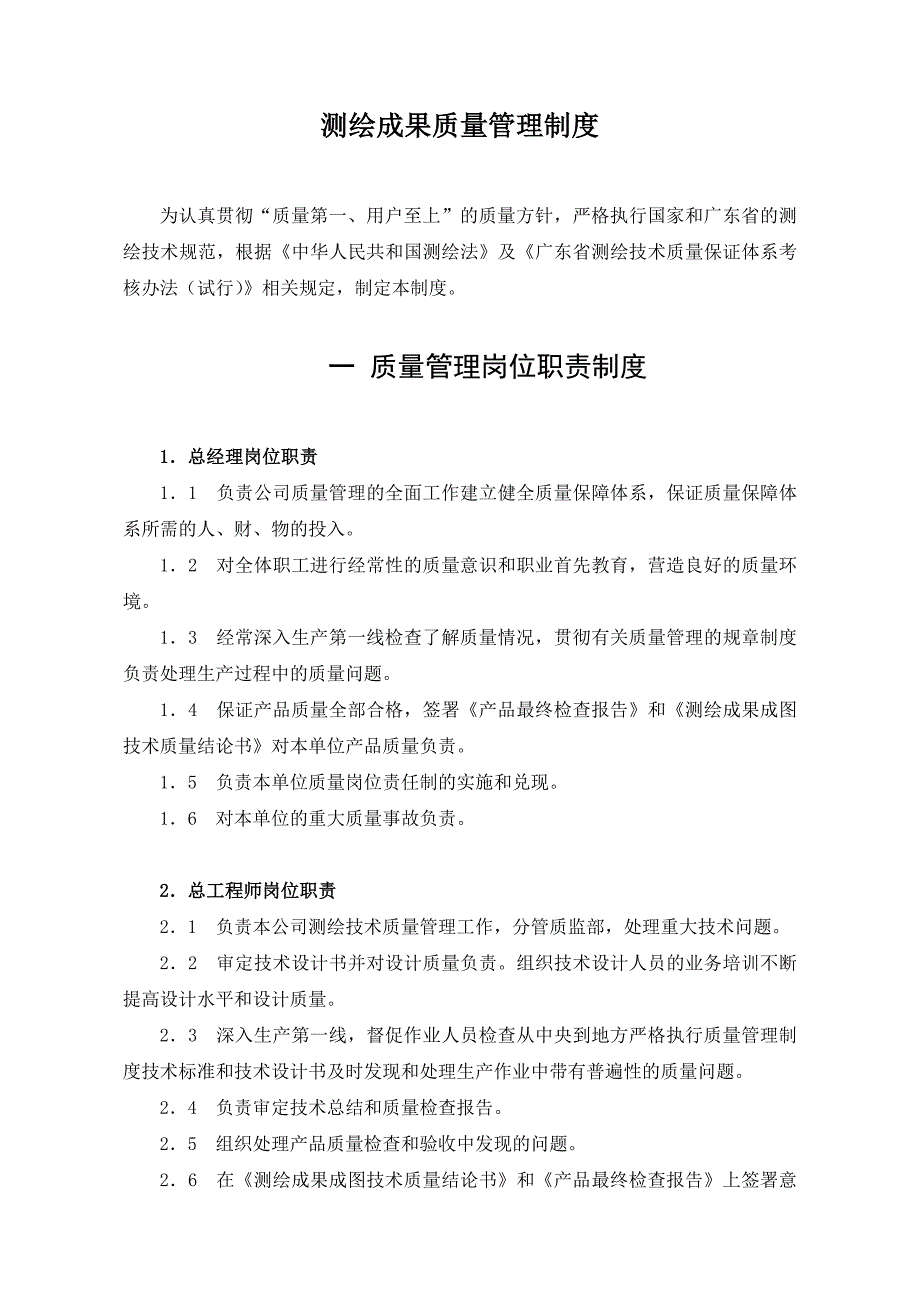 测绘成果质量管理制度

为认真贯彻“质量第一、用户至上”的质量方针，严格执行国家和广东省的测绘技术规范，根据《中华人民共和国测绘法》及《广东省测绘技术质量保证体系考核办法（试行)》相关规定，制定本制度。

一 质量管理岗位职责制度

1．总经理岗位职责

1．1 负责公司质量管理的全面工作建立健全质量保障体系，保证质量保障体系所需的人、财、物的投入。

1．2 对全体职工进行经常性的质量意识和职业首先教育，营造良好的质量环境。

1．3 经常深入生产第一线检查了解质量情况，贯彻有关质量管理的规章制度负责处理生产过程中的质量问题。

1．4 保证产品质量全部合格，签署《产品最终检查报告》和《测绘成果成图技术质量结论书》对本单位产品质量负责。

1．5 负责本单位质量岗位责任制的实施和兑现。

1．6 对本单位的重大质量事故负责。

2．总工程师岗位职责

2．1 负责本公司测绘技术质量管理工作，分管质监部，处理重大技术问题。

2．2 审定技术设计书并对设计质量负责。组织技术设计人员的业务培训不断提高设计水平和设计质量。

2．3 深入生产第一线，督促作业人员检查从中央到地方严格执行质量管理制度技术标准和技术设计书及时发现和处理生产作业中带有普遍性的质量问题。

2．4 负责审定技术总结和质量检查报告。

2．5 组织处理产品质量检查和验收中发现的问题。

2．6 在《测绘成果成图技术质量结论书》和《产品最终检查报告》上签署意